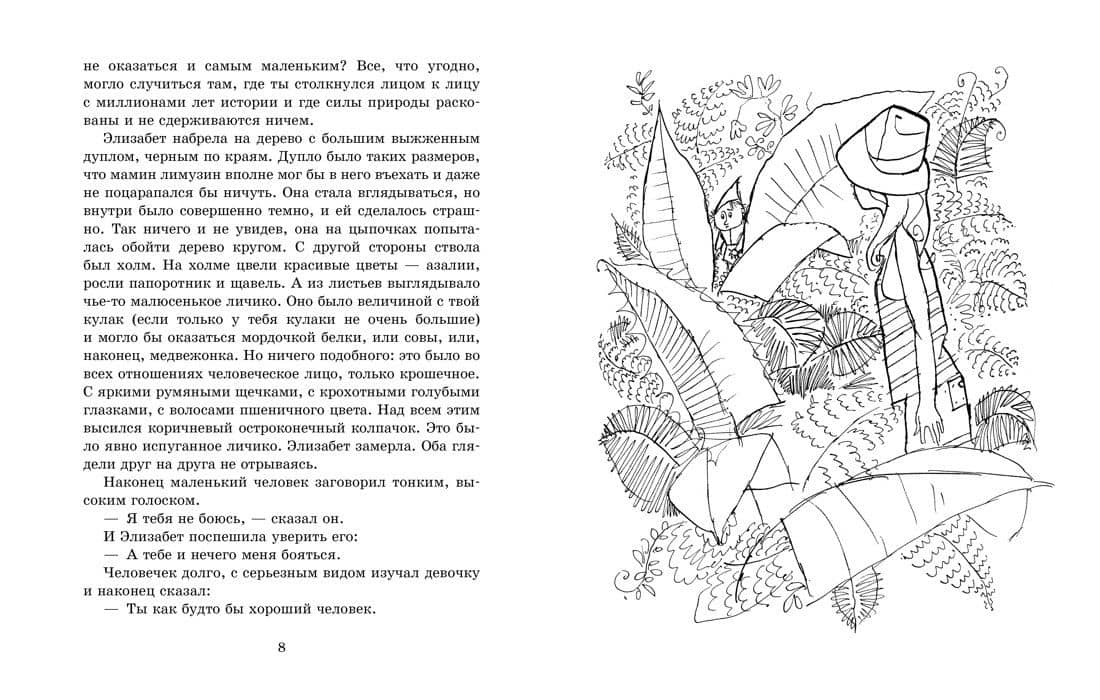 не оказаться и самым маленьким? Все, что угодно, могло случиться там, где ты столкнулся лицом к лицу с миллионами лет истории и где силы природы раскованы и не сдерживаются ничем.

Элизабет набрела на дерево с большим выжженным дуплом, черным по краям. Дупло было таких размеров, что мамин лимузин вполне мог бы в него въехать и даже не поцарапался бы ничуть. Она стала вглядываться, но внутри было совершенно темно, и ей сделалось страшно. Так ничего и не увидев, она на цыпочках попыталась обойти дерево кругом. С другой стороны ствола был холм. На холме цвели красивые цветы — азалии, росли папоротник и щавель. А из листьев выглядывало чье-то малюсенькое личико. Оно было величиной с твой кулак (если только у тебя кулаки не очень большие) и могло бы оказаться мордочкой белки, или совы, или, наконец, медвежонка. Но ничего подобного: это было во всех отношениях человеческое лицо, только крошечное. С яркими румяными щечками, с крохотными голубыми глазками, с волосами пшеничного цвета. Над всем этим высился коричневый остроконечный колпачок. Это было явно испуганное личико. Элизабет замерла. Оба глядели друг на друга не отрываясь.

Наконец маленький человек заговорил тонким, высоким голоском.

— Я тебя не боюсь, — сказал он.

И Элизабет поспешила уверить его:

— А тебе и нечего меня бояться.

Человечек долго, с серьезным видом изучал девочку и наконец сказал:

— Ты как будто бы хороший человек.

8